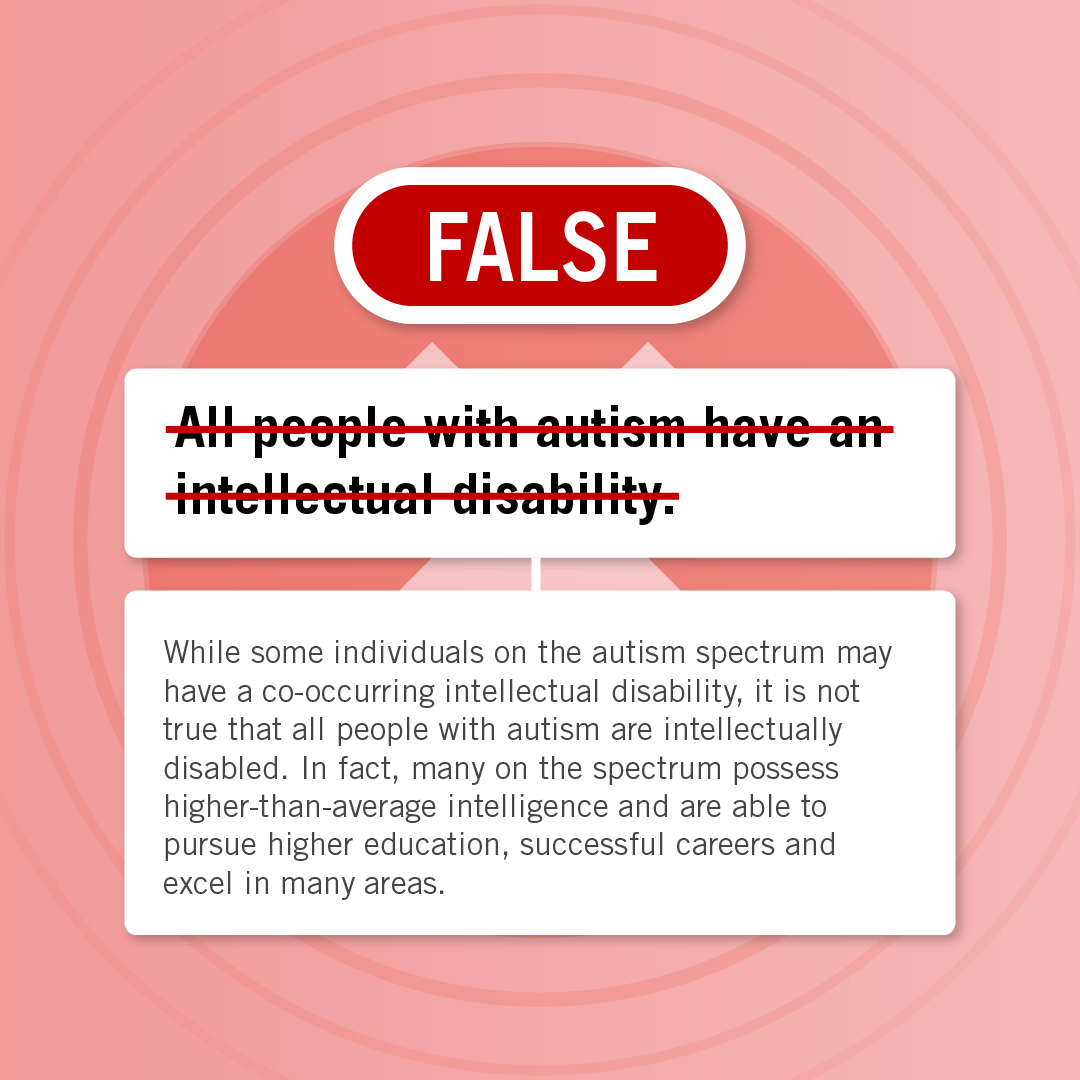 FALSE

All people with autism have an intellectual disability.

While some individuals on the autism spectrum may have a co-occurring intellectual disability, it is not true that all people with autism are intellectually disabled. In fact, many on the spectrum possess higher-than-average intelligence and are able to pursue higher education, successful careers and excel in many areas.